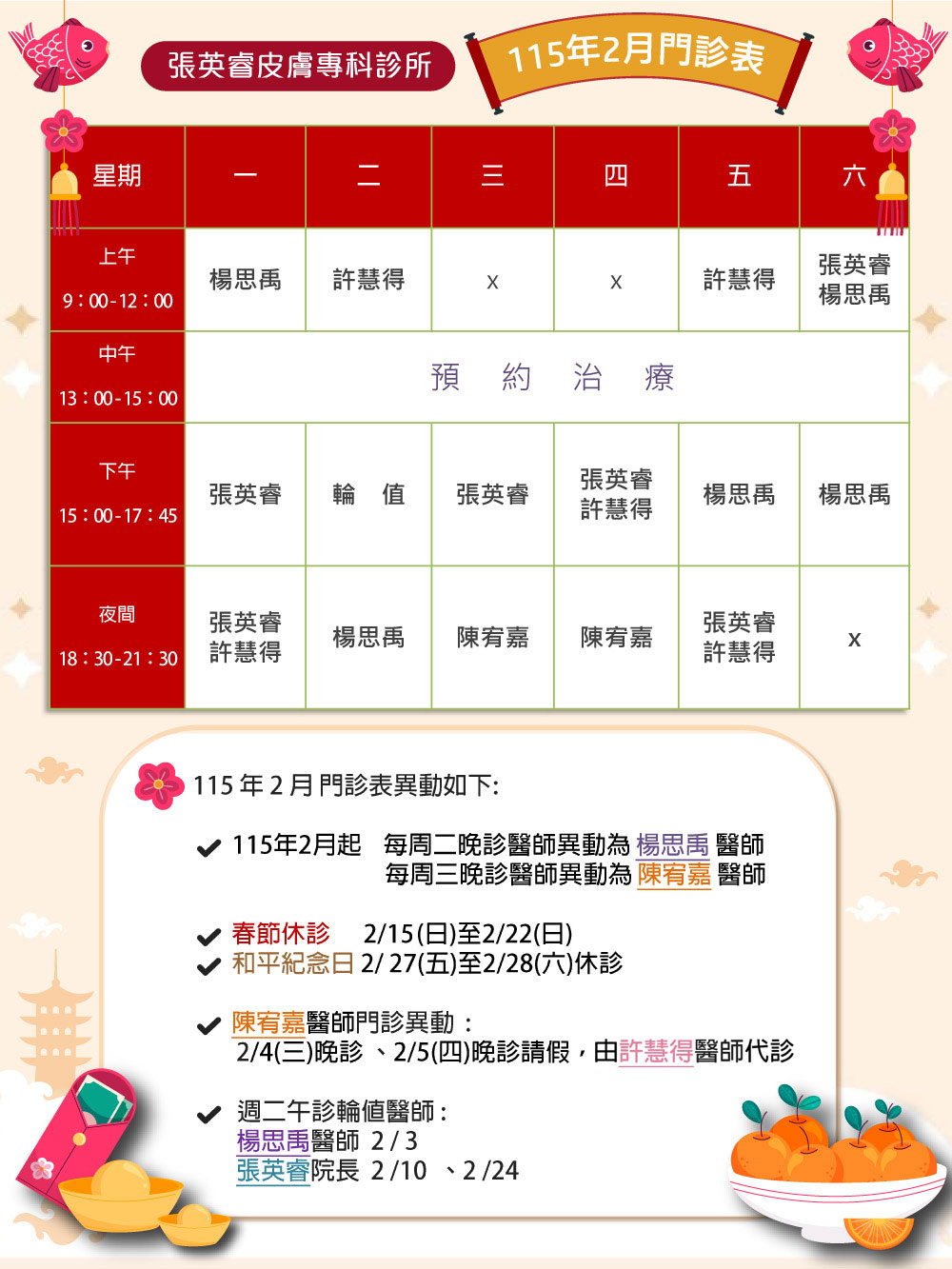 張英睿皮膚專科診所

115年2月門診表

| 星期 | 一 | 二 | 三 | 四 | 五 | 六 |
|---|---|---|---|---|---|---|
| 上午 9：00-12：00 | 楊思禹 | 許慧得 | x | x | 許慧得 | 張英睿 楊思禹 |
| 中午 13：00-15：00 | 預 約 治 療 | | | | | |
| 下午 15：00-17：45 | 張英睿 | 輪 值 | 張英睿 | 張英睿 許慧得 | 楊思禹 | 楊思禹 |
| 夜間 18：30-21：30 | 張英睿 許慧得 | 楊思禹 | 陳宥嘉 | 陳宥嘉 | 張英睿 許慧得 | x |

115 年 2 月 門診表異動如下:

115年2月起 每周二晚診醫師異動為 楊思禹 醫師
每周三晚診醫師異動為 陳宥嘉 醫師

春節休診 2/15(日)至2/22(日)
和平紀念日 2/ 27(五)至2/28(六)休診

陳宥嘉醫師門診異動：
2/4(三)晚診 、2/5(四)晚診請假，由許慧得醫師代診

週二午診輪值醫師：
楊思禹醫師 2 / 3
張英睿院長 2 /10 、2 /24